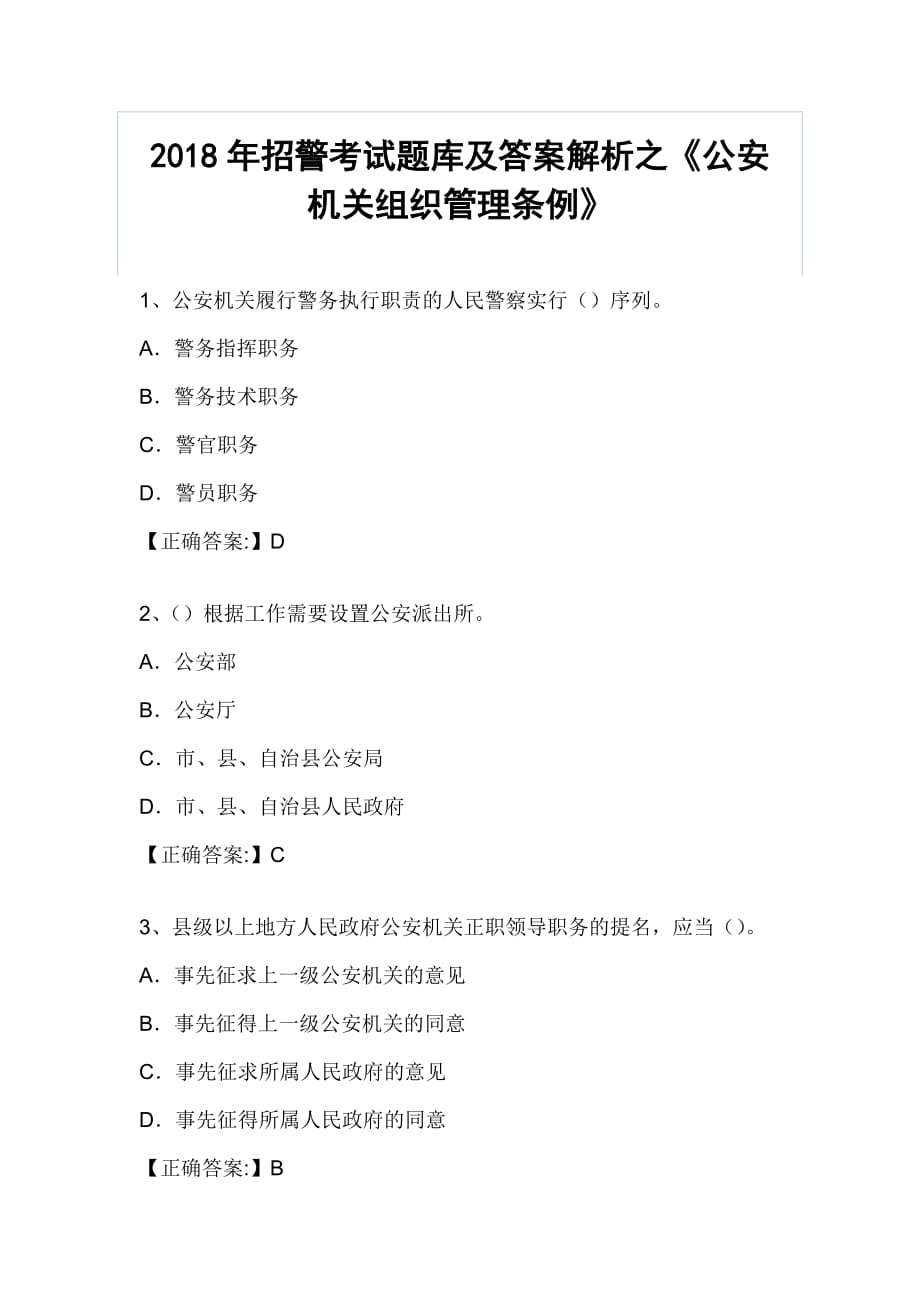 2018 年招警考试题库及答案解析之《公安机关组织管理条例》

1、公安机关履行警务执行职责的人民警察实行（）序列。

A．警务指挥职务

B．警务技术职务

C．警官职务

D．警员职务

【正确答案:】D

2、()根据工作需要设置公安派出所。

A．公安部

B．公安厅

C．市、县、自治县公安局

D．市、县、自治县人民政府

【正确答案:】C

3、县级以上地方人民政府公安机关正职领导职务的提名，应当()。

A．事先征求上一级公安机关的意见

B．事先征得上一级公安机关的同意

C．事先征求所属人民政府的意见

D．事先征得所属人民政府的同意

【正确答案:】B